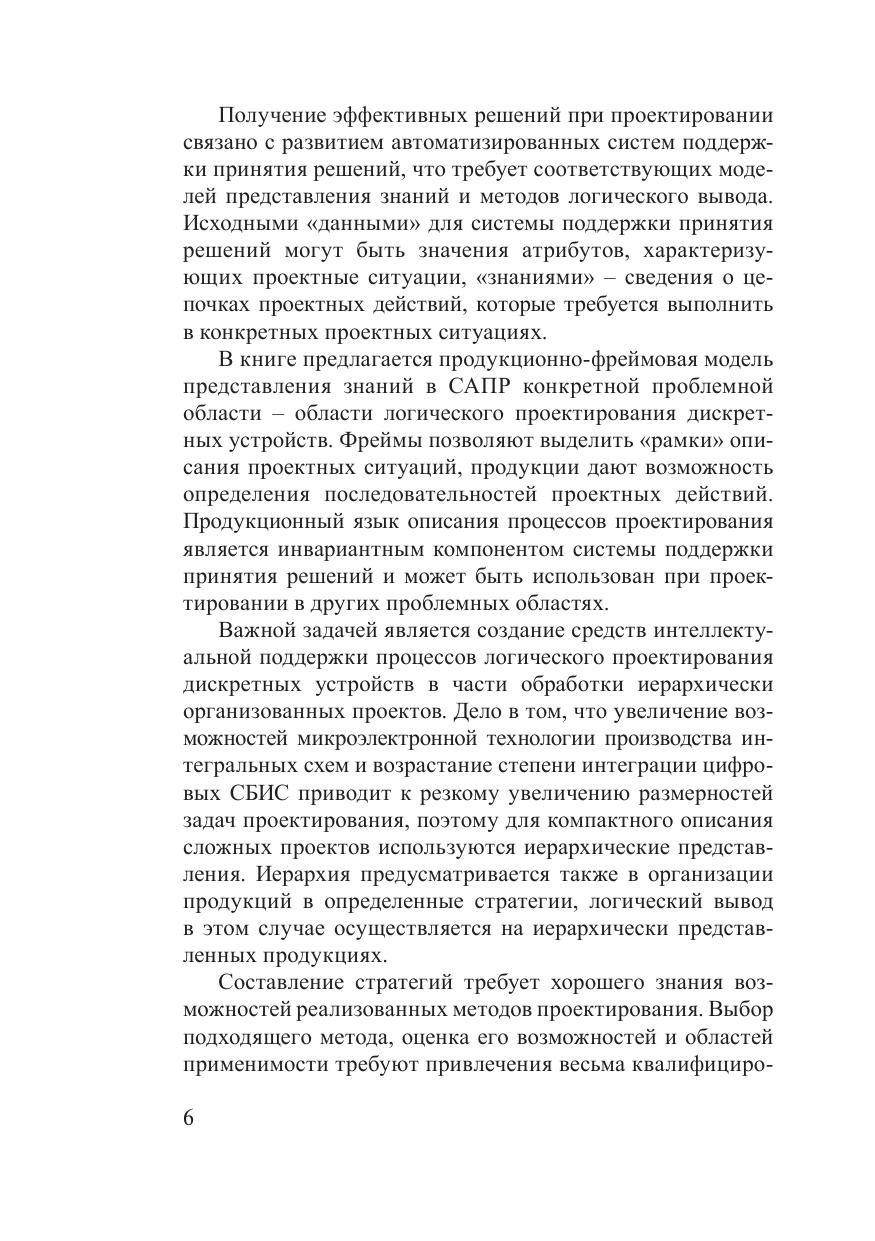 Получение эффективных решений при проектировании связано с развитием автоматизированных систем поддержки принятия решений, что требует соответствующих моделей представления знаний и методов логического вывода. Исходными «данными» для системы поддержки принятия решений могут быть значения атрибутов, характеризующих проектные ситуации, «знаниями» – сведения о цепочках проектных действий, которые требуется выполнить в конкретных проектных ситуациях.

В книге предлагается продукционно-фреймовая модель представления знаний в САПР конкретной проблемной области – области логического проектирования дискретных устройств. Фреймы позволяют выделить «рамки» описания проектных ситуаций, продукции дают возможность определения последовательностей проектных действий. Продукционный язык описания процессов проектирования является инвариантным компонентом системы поддержки принятия решений и может быть использован при проектировании в других проблемных областях.

Важной задачей является создание средств интеллектуальной поддержки процессов логического проектирования дискретных устройств в части обработки иерархически организованных проектов. Дело в том, что увеличение возможностей микроэлектронной технологии производства интегральных схем и возрастание степени интеграции цифровых СБИС приводит к резкому увеличению размерностей задач проектирования, поэтому для компактного описания сложных проектов используются иерархические представления. Иерархия предусматривается также в организации продукций в определенные стратегии, логический вывод в этом случае осуществляется на иерархически представленных продукциях.

Составление стратегий требует хорошего знания возможностей реализованных методов проектирования. Выбор подходящего метода, оценка его возможностей и областей применимости требуют привлечения весьма квалифициро-

6